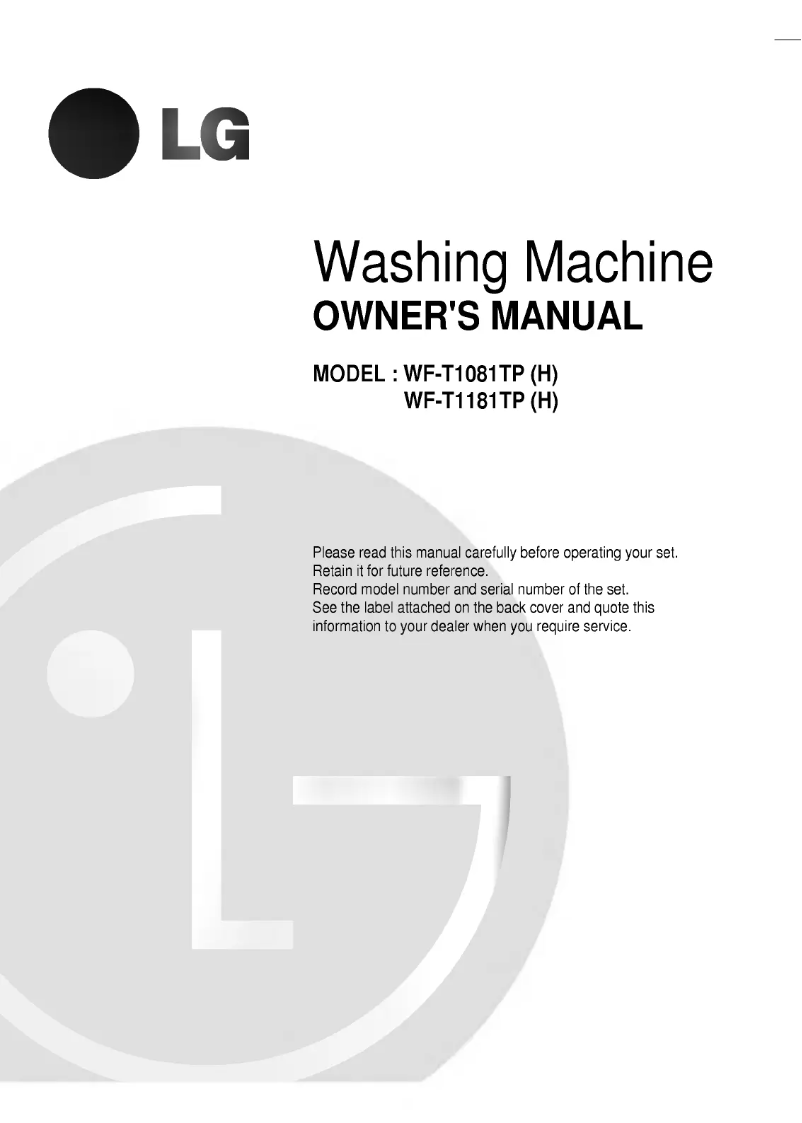 LG

Washing Machine
OWNER'S MANUAL

MODEL : WF-T1081TP (H)
WF-T1181TP (H)

Please read this manual carefully before operating your set.
Retain it for future reference.
Record model number and serial number of the set.
See the label attached on the back cover and quote this information to your dealer when you require service.